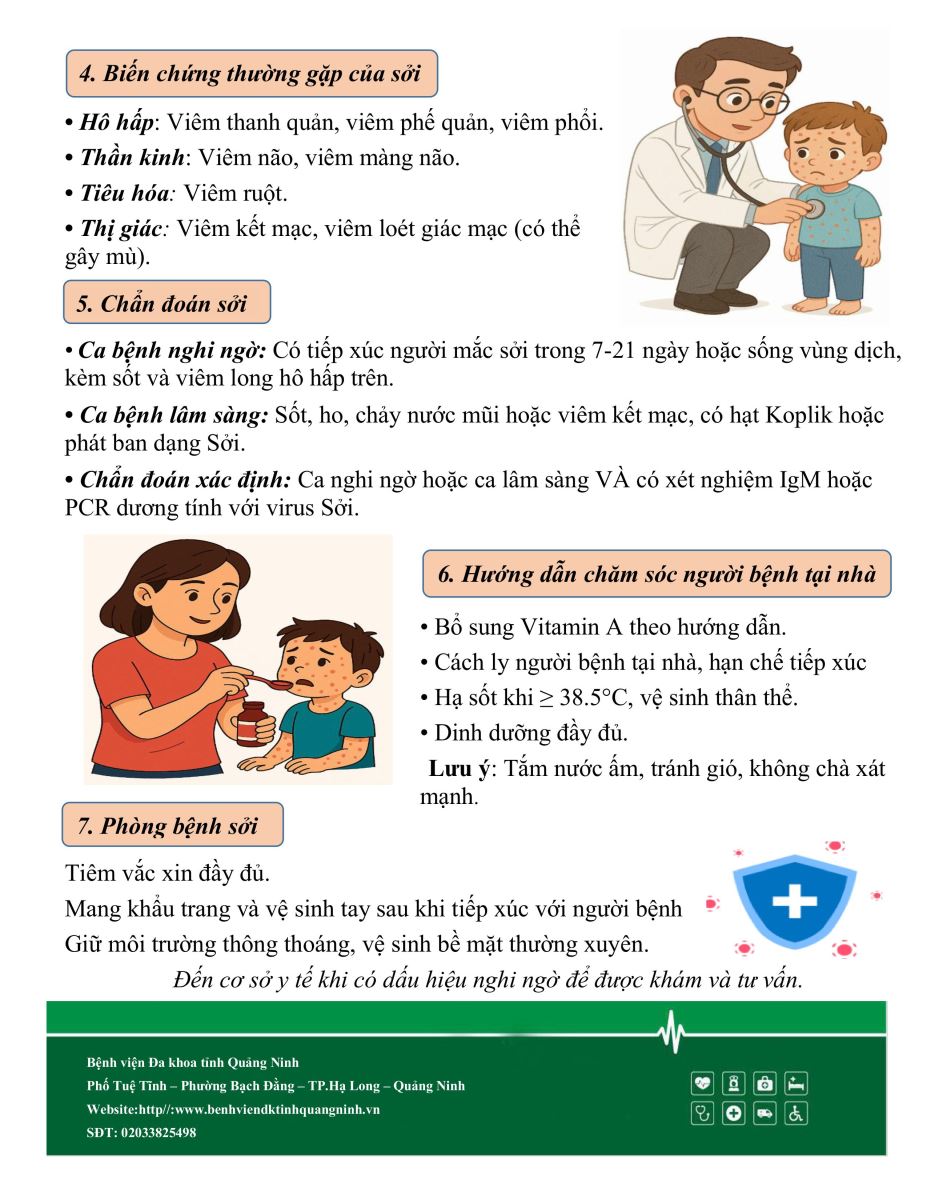 4. Biến chứng thường gặp của sởi

• Hô hấp: Viêm thanh quản, viêm phế quản, viêm phổi.

• Thần kinh: Viêm não, viêm màng não.

• Tiêu hóa: Viêm ruột.

• Thị giác: Viêm kết mạc, viêm loét giác mạc (có thể gây mù).

5. Chẩn đoán sởi

• Ca bệnh nghi ngờ: Có tiếp xúc người mắc sởi trong 7-21 ngày hoặc sống vùng dịch, kèm sốt và viêm long hô hấp trên.

• Ca bệnh lâm sàng: Sốt, ho, chảy nước mũi hoặc viêm kết mạc, có hạt Koplik hoặc phát ban dạng Sởi.

• Chẩn đoán xác định: Ca nghi ngờ hoặc ca lâm sàng VÀ có xét nghiệm IgM hoặc PCR dương tính với virus Sởi.

6. Hướng dẫn chăm sóc người bệnh tại nhà

• Bổ sung Vitamin A theo hướng dẫn.

• Cách ly người bệnh tại nhà, hạn chế tiếp xúc

• Hạ sốt khi ≥ 38.5°C, vệ sinh thân thể.

• Dinh dưỡng đầy đủ.

Lưu ý: Tắm nước ấm, tránh gió, không chà xát mạnh.

7. Phòng bệnh sởi

Tiêm vắc xin đầy đủ.

Mang khẩu trang và vệ sinh tay sau khi tiếp xúc với người bệnh

Giữ môi trường thông thoáng, vệ sinh bề mặt thường xuyên.

Đến cơ sở y tế khi có dấu hiệu nghi ngờ để được khám và tư vấn.

Bệnh viện Đa khoa tỉnh Quảng Ninh
Phố Tuệ Tĩnh – Phường Bạch Đằng – TP.Hạ Long – Quảng Ninh
Website:http//:www.benhviendktinhquangninh.vn
SĐT: 02033825498